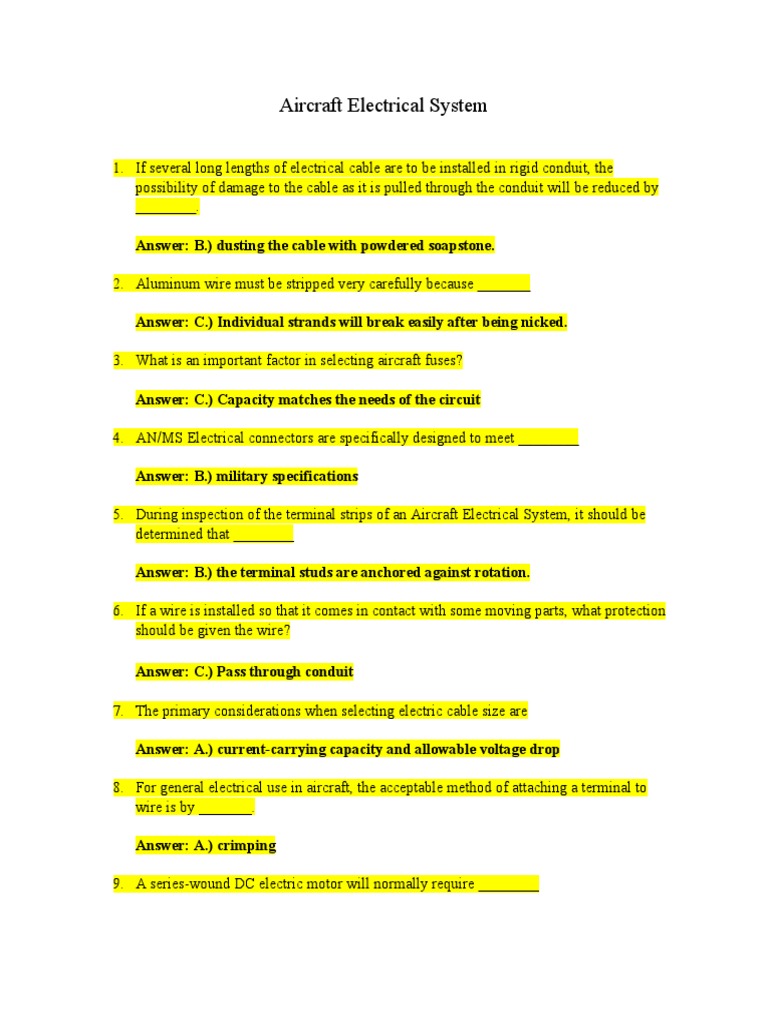 Aircraft Electrical System

1. If several long lengths of electrical cable are to be installed in rigid conduit, the possibility of damage to the cable as it is pulled through the conduit will be reduced by ________.

Answer: B.) dusting the cable with powdered soapstone.

2. Aluminum wire must be stripped very carefully because ________

Answer: C.) Individual strands will break easily after being nicked.

3. What is an important factor in selecting aircraft fuses?

Answer: C.) Capacity matches the needs of the circuit

4. AN/MS Electrical connectors are specifically designed to meet ________

Answer: B.) military specifications

5. During inspection of the terminal strips of an Aircraft Electrical System, it should be determined that ________

Answer: B.) the terminal studs are anchored against rotation.

6. If a wire is installed so that it comes in contact with some moving parts, what protection should be given the wire?

Answer: C.) Pass through conduit

7. The primary considerations when selecting electric cable size are

Answer: A.) current-carrying capacity and allowable voltage drop

8. For general electrical use in aircraft, the acceptable method of attaching a terminal to wire is by ________.

Answer: A.) crimping

9. A series-wound DC electric motor will normally require ________